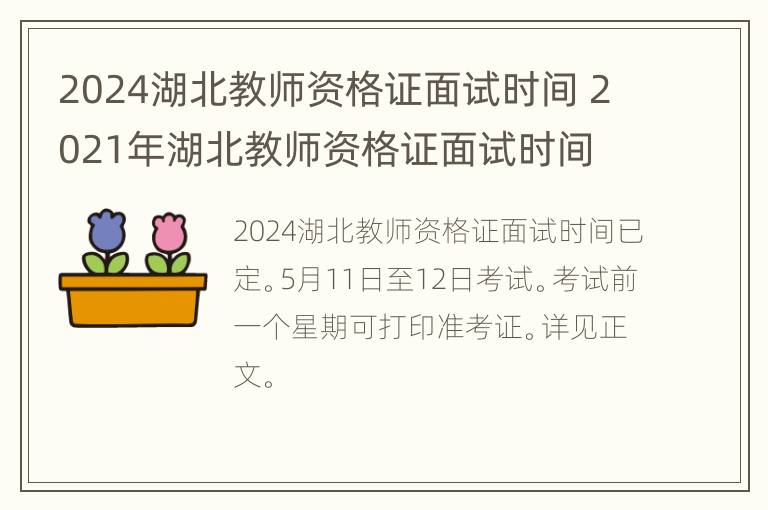 2024湖北教师资格证面试时间 2021年湖北教师资格证面试时间

2024湖北教师资格证面试时间已定。5月11日至12日考试。考试前一个星期可打印准考证。详见正文。